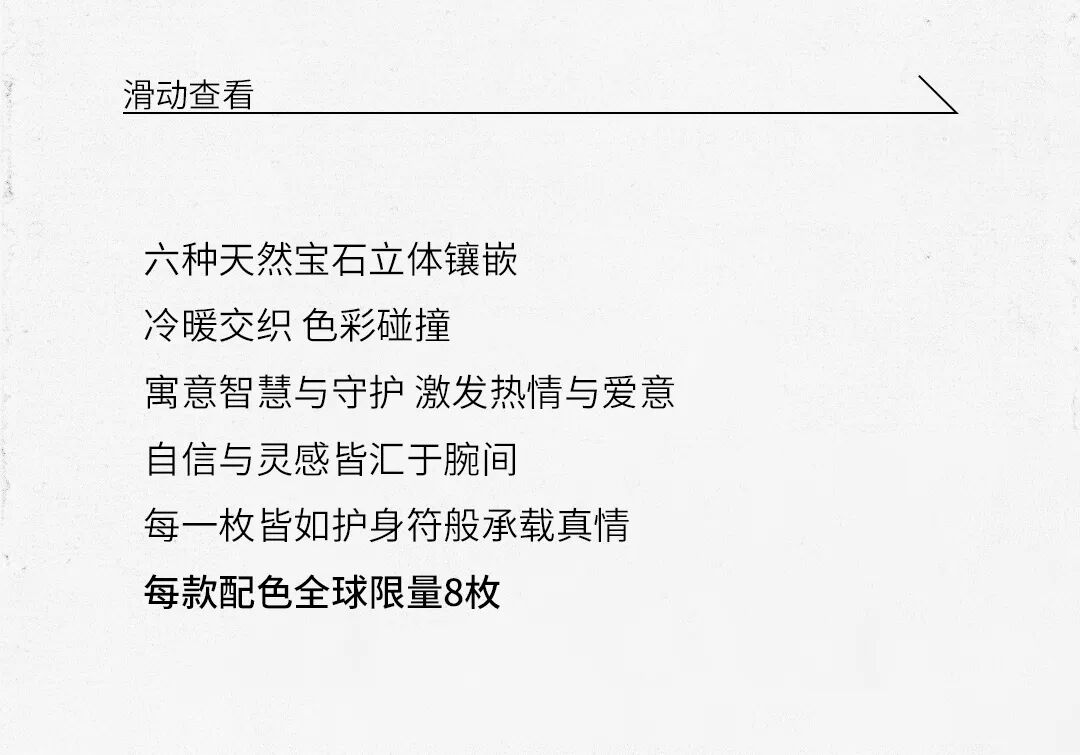 滑动查看

六种天然宝石立体镶嵌

冷暖交织 色彩碰撞

寓意智慧与守护 激发热情与爱意

自信与灵感皆汇于腕间

每一枚皆如护身符般承载真情

每款配色全球限量8枚